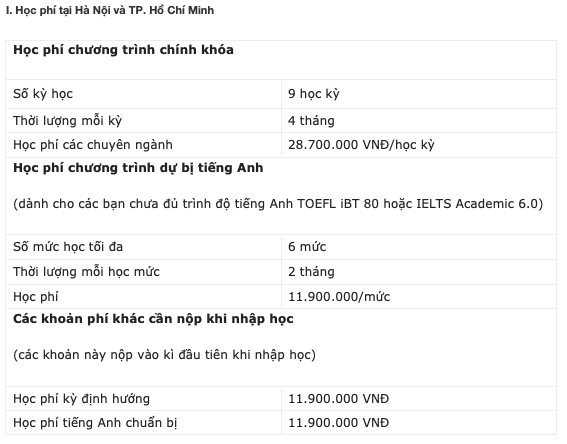 I. Học phí tại Hà Nội và TP. Hồ Chí Minh

| Học phí chương trình chính khóa | |
|---|---|
| Số kỳ học | 9 học kỳ |
| Thời lượng mỗi kỳ | 4 tháng |
| Học phí các chuyên ngành | 28.700.000 VNĐ/học kỳ |
| Học phí chương trình dự bị tiếng Anh (dành cho các bạn chưa đủ trình độ tiếng Anh TOEFL iBT 80 hoặc IELTS Academic 6.0) | |
| Số mức học tối đa | 6 mức |
| Thời lượng mỗi học mức | 2 tháng |
| Học phí | 11.900.000/mức |
| Các khoản phí khác cần nộp khi nhập học (các khoản này nộp vào kì đầu tiên khi nhập học) | |
| Học phí kỳ định hướng | 11.900.000 VNĐ |
| Học phí tiếng Anh chuẩn bị | 11.900.000 VNĐ |